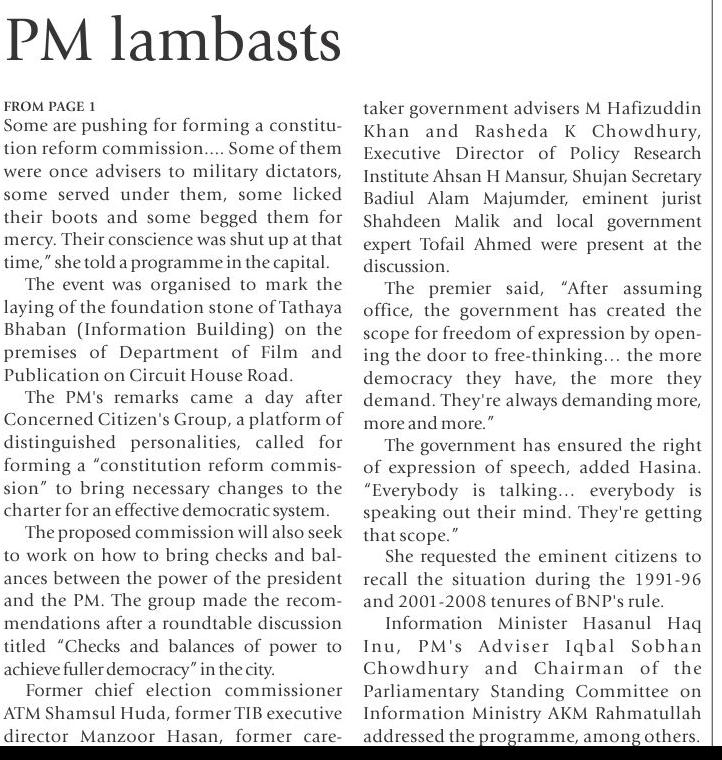 PM lambasts

FROM PAGE 1
Some are pushing for forming a constitution reform commission.... Some of them were once advisers to military dictators, some served under them, some licked their boots and some begged them for mercy. Their conscience was shut up at that time," she told a programme in the capital.

The event was organised to mark the laying of the foundation stone of Tathaya Bhaban (Information Building) on the premises of Department of Film and Publication on Circuit House Road.

The PM's remarks came a day after Concerned Citizen's Group, a platform of distinguished personalities, called for forming a "constitution reform commission" to bring necessary changes to the charter for an effective democratic system.

The proposed commission will also seek to work on how to bring checks and balances between the power of the president and the PM. The group made the recommendations after a roundtable discussion titled "Checks and balances of power to achieve fuller democracy" in the city.

Former chief election commissioner ATM Shamsul Huda, former TIB executive director Manzoor Hasan, former caretaker government advisers M Hafizuddin Khan and Rasheda K Chowdhury, Executive Director of Policy Research Institute Ahsan H Mansur, Shujan Secretary Badiul Alam Majumder, eminent jurist Shahdeen Malik and local government expert Tofail Ahmed were present at the discussion.

The premier said, "After assuming office, the government has created the scope for freedom of expression by opening the door to free-thinking... the more democracy they have, the more they demand. They're always demanding more, more and more."

The government has ensured the right of expression of speech, added Hasina. "Everybody is talking... everybody is speaking out their mind. They're getting that scope."

She requested the eminent citizens to recall the situation during the 1991-96 and 2001-2008 tenures of BNP's rule.

Information Minister Hasanul Haq Inu, PM's Adviser Iqbal Sobhan Chowdhury and Chairman of the Parliamentary Standing Committee on Information Ministry AKM Rahmatullah addressed the programme, among others.